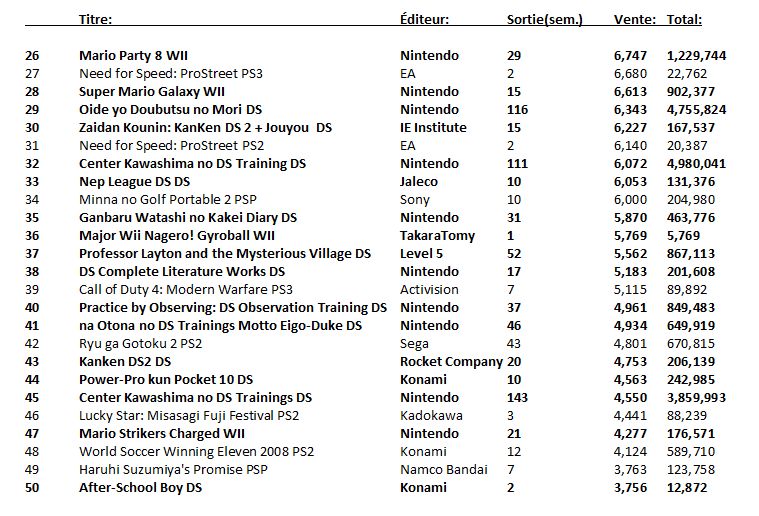 | | Titre: | Éditeur: | Sortie(sem.) | Vente: | Total: |
|---|---|---|---|---|---|
| 26 | Mario Party 8 WII | Nintendo | 29 | 6,747 | 1,229,744 |
| 27 | Need for Speed: ProStreet PS3 | EA | 2 | 6,680 | 22,762 |
| 28 | Super Mario Galaxy WII | Nintendo | 15 | 6,613 | 902,377 |
| 29 | Oide yo Doubutsu no Mori DS | Nintendo | 116 | 6,343 | 4,755,824 |
| 30 | Zaidan Kounin: KanKen DS 2 + Jouyou DS | IE Institute | 15 | 6,227 | 167,537 |
| 31 | Need for Speed: ProStreet PS2 | EA | 2 | 6,140 | 20,387 |
| 32 | Center Kawashima no DS Training DS | Nintendo | 111 | 6,072 | 4,980,041 |
| 33 | Nep League DS DS | Jaleco | 10 | 6,053 | 131,376 |
| 34 | Minna no Golf Portable 2 PSP | Sony | 10 | 6,000 | 204,980 |
| 35 | Ganbaru Watashi no Kakei Diary DS | Nintendo | 31 | 5,870 | 463,776 |
| 36 | Major Wii Nagero! Gyroball WII | TakaraTomy | 1 | 5,769 | 5,769 |
| 37 | Professor Layton and the Mysterious Village DS | Level 5 | 52 | 5,562 | 867,113 |
| 38 | DS Complete Literature Works DS | Nintendo | 17 | 5,183 | 201,608 |
| 39 | Call of Duty 4: Modern Warfare PS3 | Activision | 7 | 5,115 | 89,892 |
| 40 | Practice by Observing: DS Observation Training DS | Nintendo | 37 | 4,961 | 849,483 |
| 41 | na Otona no DS Trainings Motto Eigo-Duke DS | Nintendo | 46 | 4,934 | 649,919 |
| 42 | Ryu ga Gotoku 2 PS2 | Sega | 43 | 4,801 | 670,815 |
| 43 | Kanken DS2 DS | Rocket Company | 20 | 4,753 | 206,139 |
| 44 | Power-Pro kun Pocket 10 DS | Konami | 10 | 4,563 | 242,985 |
| 45 | Center Kawashima no DS Trainings DS | Nintendo | 143 | 4,550 | 3,859,993 |
| 46 | Lucky Star: Misasagi Fuji Festival PS2 | Kadokawa | 3 | 4,441 | 88,239 |
| 47 | Mario Strikers Charged WII | Nintendo | 21 | 4,277 | 176,571 |
| 48 | World Soccer Winning Eleven 2008 PS2 | Konami | 12 | 4,124 | 589,710 |
| 49 | Haruhi Suzumiya's Promise PSP | Namco Bandai | 7 | 3,763 | 123,758 |
| 50 | After-School Boy DS | Konami | 2 | 3,756 | 12,872 |